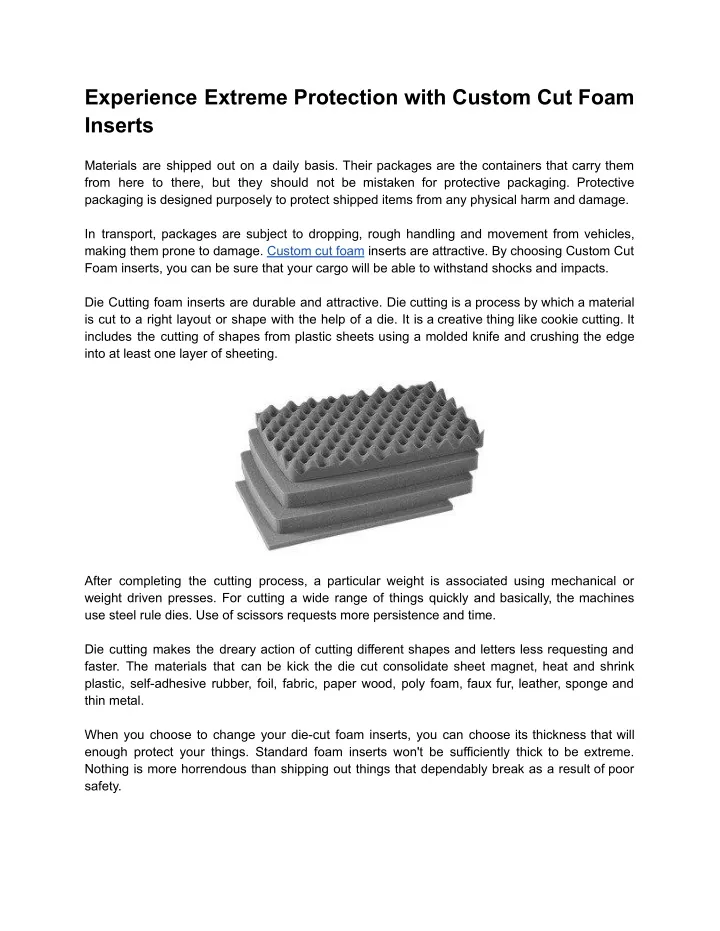 Experience Extreme Protection with Custom Cut Foam Inserts

Materials are shipped out on a daily basis. Their packages are the containers that carry them from here to there, but they should not be mistaken for protective packaging. Protective packaging is designed purposely to protect shipped items from any physical harm and damage.

In transport, packages are subject to dropping, rough handling and movement from vehicles, making them prone to damage. Custom cut foam inserts are attractive. By choosing Custom Cut Foam inserts, you can be sure that your cargo will be able to withstand shocks and impacts.

Die Cutting foam inserts are durable and attractive. Die cutting is a process by which a material is cut to a right layout or shape with the help of a die. It is a creative thing like cookie cutting. It includes the cutting of shapes from plastic sheets using a molded knife and crushing the edge into at least one layer of sheeting.

After completing the cutting process, a particular weight is associated using mechanical or weight driven presses. For cutting a wide range of things quickly and basically, the machines use steel rule dies. Use of scissors requests more persistence and time.

Die cutting makes the dreary action of cutting different shapes and letters less requesting and faster. The materials that can be kick the die cut consolidate sheet magnet, heat and shrink plastic, self-adhesive rubber, foil, fabric, paper wood, poly foam, faux fur, leather, sponge and thin metal.

When you choose to change your die-cut foam inserts, you can choose its thickness that will enough protect your things. Standard foam inserts won't be sufficiently thick to be extreme. Nothing is more horrendous than shipping out things that dependably break as a result of poor safety.